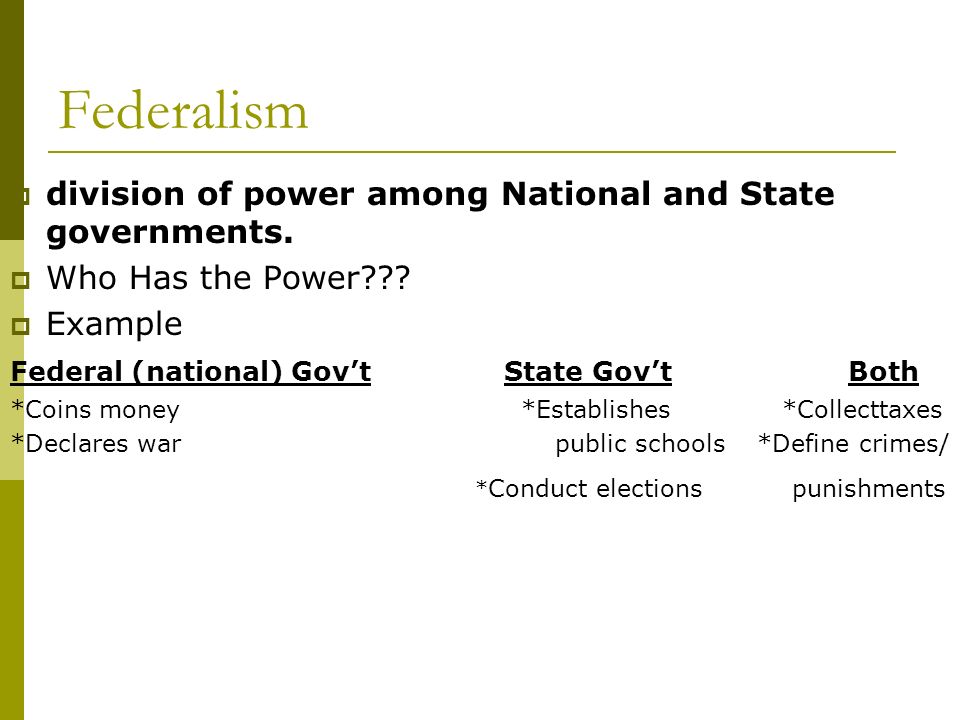 Federalism

division of power among National and State governments.

Who Has the Power???

Example

| Federal (national) Gov’t | State Gov’t | Both |
|---|---|---|
| *Coins money | *Establishes public schools | *Collecttaxes |
| *Declares war | *Conduct elections | *Define crimes/ punishments |